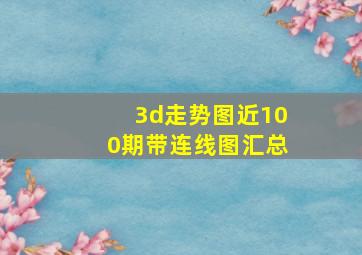 3d走势图近100期带连线图汇总